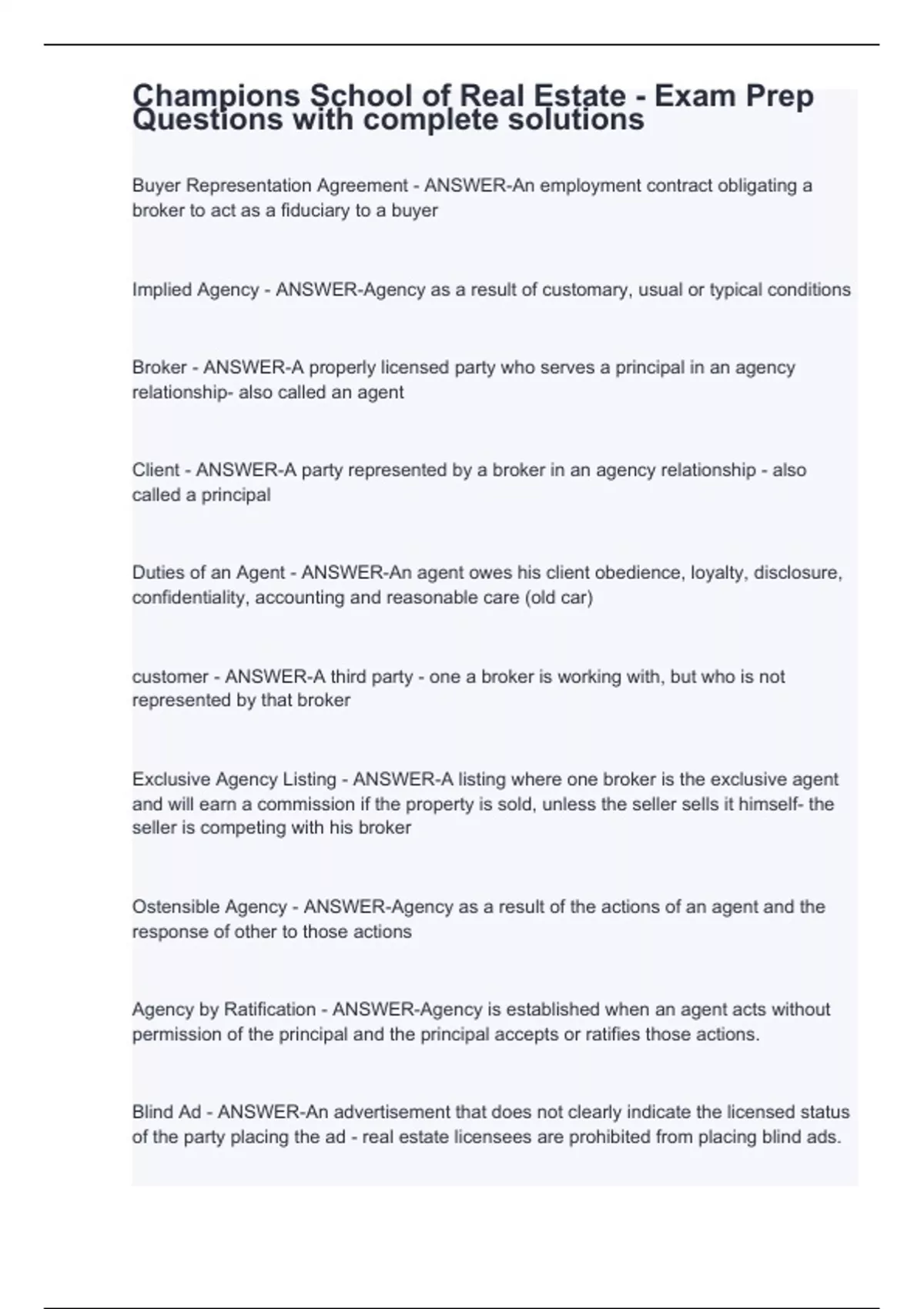 Champions School of Real Estate - Exam Prep Questions with complete solutions

Buyer Representation Agreement - ANSWER-An employment contract obligating a broker to act as a fiduciary to a buyer

Implied Agency - ANSWER-Agency as a result of customary, usual or typical conditions

Broker - ANSWER-A properly licensed party who serves a principal in an agency relationship- also called an agent

Client - ANSWER-A party represented by a broker in an agency relationship - also called a principal

Duties of an Agent - ANSWER-An agent owes his client obedience, loyalty, disclosure, confidentiality, accounting and reasonable care (old car)

customer - ANSWER-A third party - one a broker is working with, but who is not represented by that broker

Exclusive Agency Listing - ANSWER-A listing where one broker is the exclusive agent and will earn a commission if the property is sold, unless the seller sells it himself- the seller is competing with his broker

Ostensible Agency - ANSWER-Agency as a result of the actions of an agent and the response of other to those actions

Agency by Ratification - ANSWER-Agency is established when an agent acts without permission of the principal and the principal accepts or ratifies those actions.

Blind Ad - ANSWER-An advertisement that does not clearly indicate the licensed status of the party placing the ad - real estate licensees are prohibited from placing blind ads.